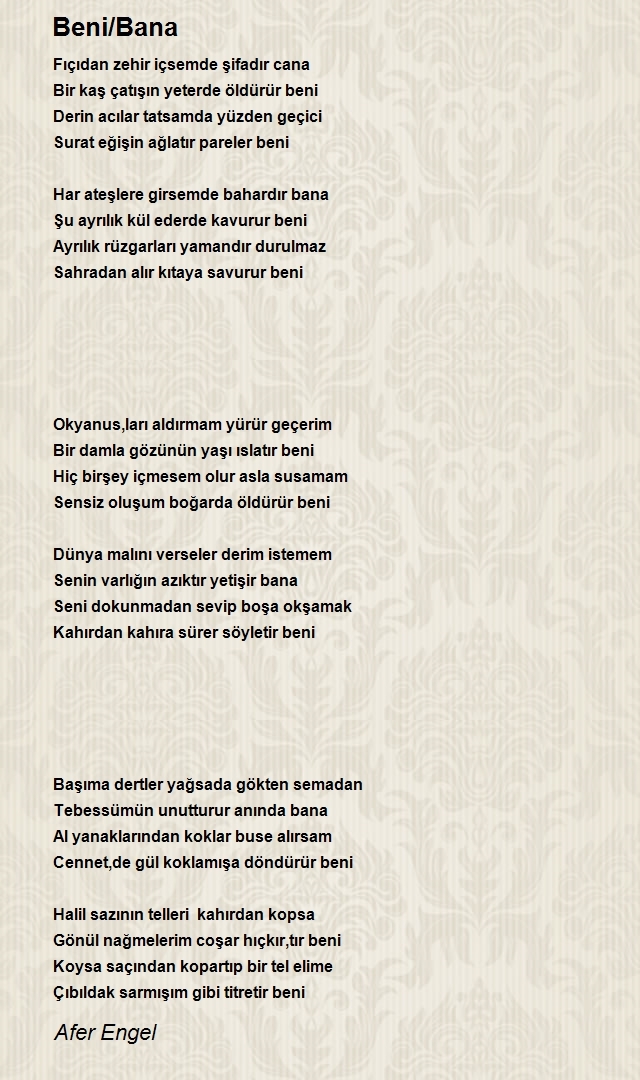 Beni/Bana

Fıçıdan zehir içsemde şifadır cana
Bir kaş çatışın yeterde öldürür beni
Derin acılar tatsamda yüzden geçici
Surat eğişin ağlatır pareler beni

Har ateşlere girsemde bahardır bana
Şu ayrılık kül ederde kavurur beni
Ayrılık rüzgarları yamandır durulmaz
Sahradan alır kıtaya savurur beni

Okyanus,ları aldırmam yürür geçerim
Bir damla gözünün yaşı ıslatır beni
Hiç birşey içmesem olur asla susamam
Sensiz oluşum boğarda öldürür beni

Dünya malını verseler derim istemem
Senin varlığın azıktır yetişir bana
Seni dokunmadan sevip boşa okşamak
Kahırdan kahıra sürer söyletir beni

Başıma dertler yağsada gökten semadan
Tebessümün unutturur anında bana
Al yanaklarından koklar buse alırsam
Cennet,de gül koklamışa döndürür beni

Halil sazının telleri kahırdan kopsa
Gönül nağmelerim coşar hıçkır,tır beni
Koysa saçından kopartıp bir tel elime
Çıbıldak sarmışım gibi titretir beni

Afer Engel